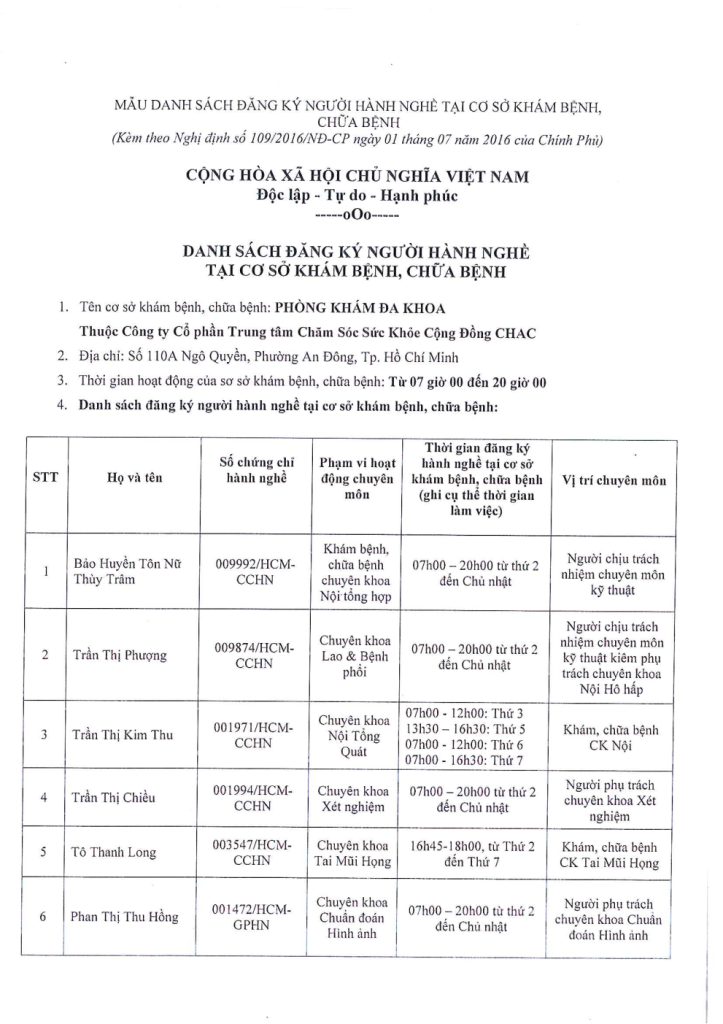 MẪU DANH SÁCH ĐĂNG KÝ NGƯỜI HÀNH NGHỀ TẠI CƠ SỞ KHÁM BỆNH, CHỮA BỆNH
(Kèm theo Nghị định số 109/2016/NĐ-CP ngày 01 tháng 07 năm 2016 của Chính Phủ)

CỘNG HÒA XÃ HỘI CHỦ NGHĨA VIỆT NAM
Độc lập - Tự do - Hạnh phúc
-----oOo-----

DANH SÁCH ĐĂNG KÝ NGƯỜI HÀNH NGHỀ
TẠI CƠ SỞ KHÁM BỆNH, CHỮA BỆNH

1. Tên cơ sở khám bệnh, chữa bệnh: PHÒNG KHÁM ĐA KHOA
Thuộc Công ty Cổ phần Trung tâm Chăm Sóc Sức Khỏe Cộng Đồng CHAC
2. Địa chỉ: Số 110A Ngô Quyền, Phường An Đông, Tp. Hồ Chí Minh
3. Thời gian hoạt động của sơ sở khám bệnh, chữa bệnh: Từ 07 giờ 00 đến 20 giờ 00
4. Danh sách đăng ký người hành nghề tại cơ sở khám bệnh, chữa bệnh:

| STT | Họ và tên | Số chứng chỉ hành nghề | Phạm vi hoạt động chuyên môn | Thời gian đăng ký hành nghề tại cơ sở khám bệnh, chữa bệnh (ghi cụ thể thời gian làm việc) | Vị trí chuyên môn |
|---|---|---|---|---|---|
| 1 | Bảo Huyền Tôn Nữ Thùy Trâm | 009992/HCM-CCHN | Khám bệnh, chữa bệnh chuyên khoa Nội tổng hợp | 07h00 – 20h00 từ thứ 2 đến Chủ nhật | Người chịu trách nhiệm chuyên môn kỹ thuật |
| 2 | Trần Thị Phượng | 009874/HCM-CCHN | Chuyên khoa Lao & Bệnh phổi | 07h00 – 20h00 từ thứ 2 đến Chủ nhật | Người chịu trách nhiệm chuyên môn kỹ thuật kiêm phụ trách chuyên khoa Nội Hô hấp |
| 3 | Trần Thị Kim Thu | 001971/HCM-CCHN | Chuyên khoa Nội Tổng Quát | 07h00 - 12h00: Thứ 3 13h30 – 16h30: Thứ 5 07h00 - 12h00: Thứ 6 07h00 - 16h30: Thứ 7 | Khám, chữa bệnh CK Nội |
| 4 | Trần Thị Chiều | 001994/HCM-CCHN | Chuyên khoa Xét nghiệm | 07h00 – 20h00 từ thứ 2 đến Chủ nhật | Người phụ trách chuyên khoa Xét nghiệm |
| 5 | Tô Thanh Long | 003547/HCM-CCHN | Chuyên khoa Tai Mũi Họng | 16h45-18h00, từ Thứ 2 đến Thứ 7 | Khám, chữa bệnh CK Tai Mũi Họng |
| 6 | Phan Thị Thu Hồng | 001472/HCM-GPHN | Chuyên khoa Chuẩn đoán Hình ảnh | 07h00 – 20h00 từ thứ 2 đến Chủ nhật | Người phụ trách chuyên khoa Chuẩn đoán Hình ảnh |